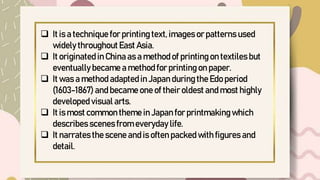 ❑ It is a technique for printing text, images or patterns used widely throughout East Asia.
❑ It originated in China as a method of printing on textiles but eventually became a method for printing on paper.
❑ It was a method adapted in Japan during the Edo period (1603-1867) and became one of their oldest and most highly developed visual arts.
❑ It is most common theme in Japan for printmaking which describes scenes from everyday life.
❑ It narrates the scene and is often packed with figures and detail.